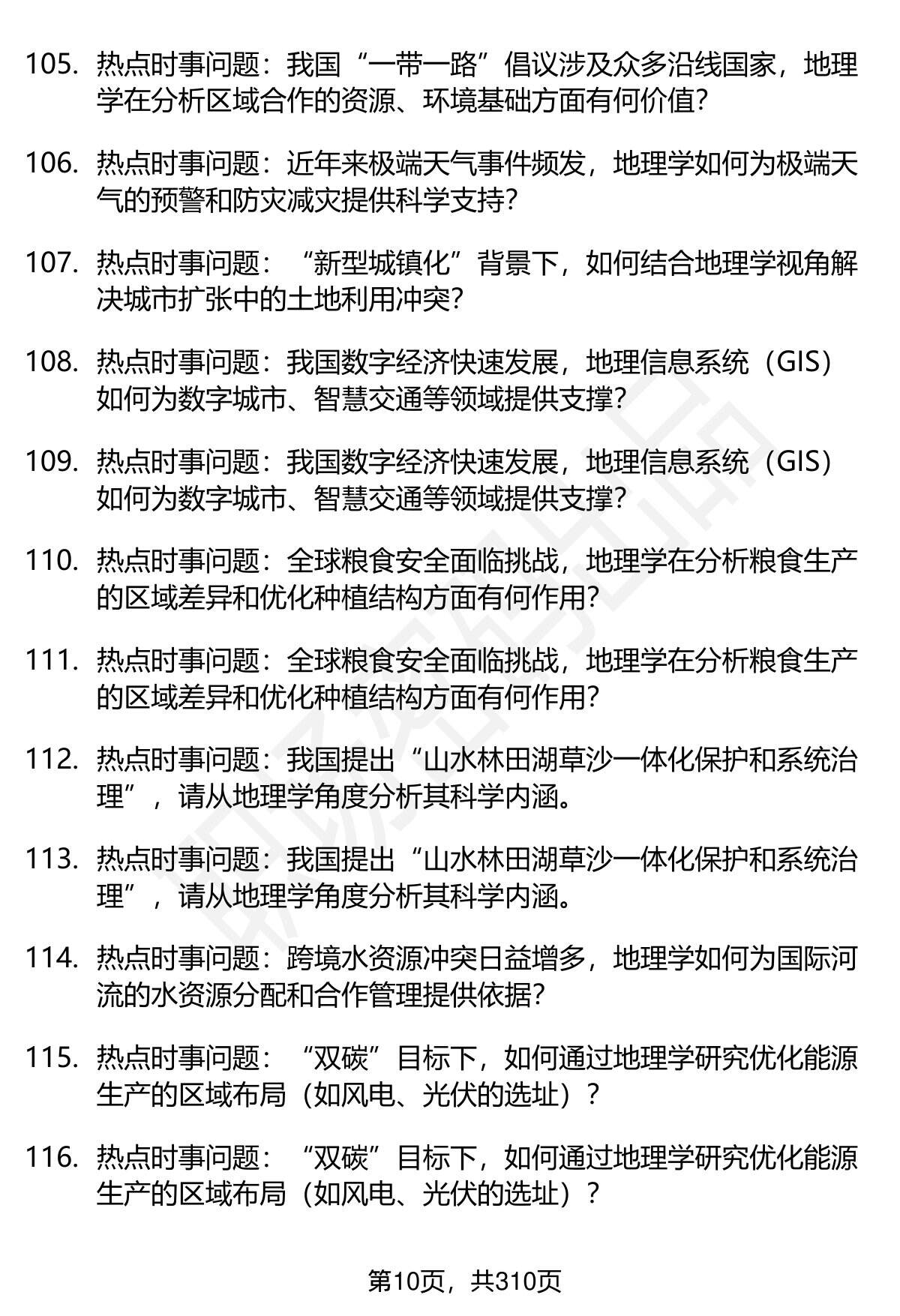 105. 热点时事问题：我国“一带一路”倡议涉及众多沿线国家，地理学在分析区域合作的资源、环境基础方面有何价值?

106. 热点时事问题：近年来极端天气事件频发，地理学如何为极端天气的预警和防灾减灾提供科学支持?

107. 热点时事问题：“新型城镇化”背景下，如何结合地理学视角解决城市扩张中的土地利用冲突?

108. 热点时事问题：我国数字经济快速发展，地理信息系统（GIS）如何为数字城市、智慧交通等领域提供支撑?

109. 热点时事问题：我国数字经济快速发展，地理信息系统（GIS）如何为数字城市、智慧交通等领域提供支撑?

110. 热点时事问题：全球粮食安全面临挑战，地理学在分析粮食生产的区域差异和优化种植结构方面有何作用?

111. 热点时事问题：全球粮食安全面临挑战，地理学在分析粮食生产的区域差异和优化种植结构方面有何作用?

112. 热点时事问题：我国提出“山水林田湖草沙一体化保护和系统治理”，请从地理学角度分析其科学内涵。

113. 热点时事问题：我国提出“山水林田湖草沙一体化保护和系统治理”，请从地理学角度分析其科学内涵。

114. 热点时事问题：跨境水资源冲突日益增多，地理学如何为国际河流的水资源分配和合作管理提供依据?

115. 热点时事问题：“双碳”目标下，如何通过地理学研究优化能源生产的区域布局（如风电、光伏的选址）?

116. 热点时事问题：“双碳”目标下，如何通过地理学研究优化能源生产的区域布局（如风电、光伏的选址）?

第10页，共310页